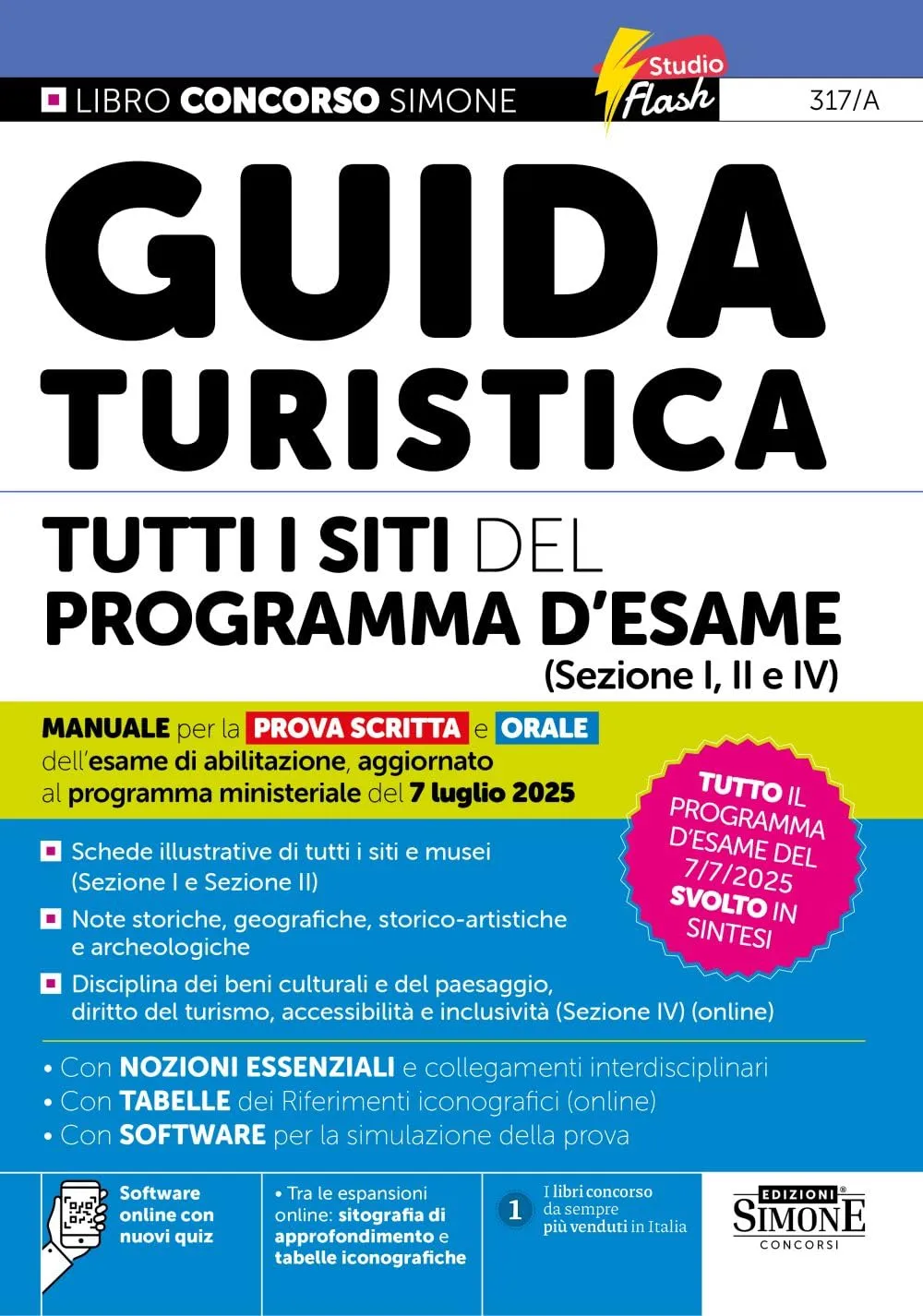 LIBRO CONCORSO SIMONE

Studio Flash

317/A

GUIDA TURISTICA

TUTTI I SITI DEL PROGRAMMA D'ESAME (Sezione I, II e IV)

MANUALE per la PROVA SCRITTA e ORALE dell'esame di abilitazione, aggiornato al programma ministeriale del 7 luglio 2025

TUTTO IL PROGRAMMA D'ESAME DEL 7/7/2025 SVOLTO IN SINTESI

Schede illustrative di tutti i siti e musei (Sezione I e Sezione II)

Note storiche, geografiche, storico-artistiche e archeologiche

Disciplina dei beni culturali e del paesaggio, diritto del turismo, accessibilità e inclusività (Sezione IV) (online)

• Con NOZIONI ESSENZIALI e collegamenti interdisciplinari
• Con TABELLE dei Riferimenti iconografici (online)
• Con SOFTWARE per la simulazione della prova

Software online con nuovi quiz

• Tra le espansioni online: sitografia di approfondimento e tabelle iconografiche

1 I libri concorso da sempre più venduti in Italia

EDIZIONI SIMONE CONCORSI